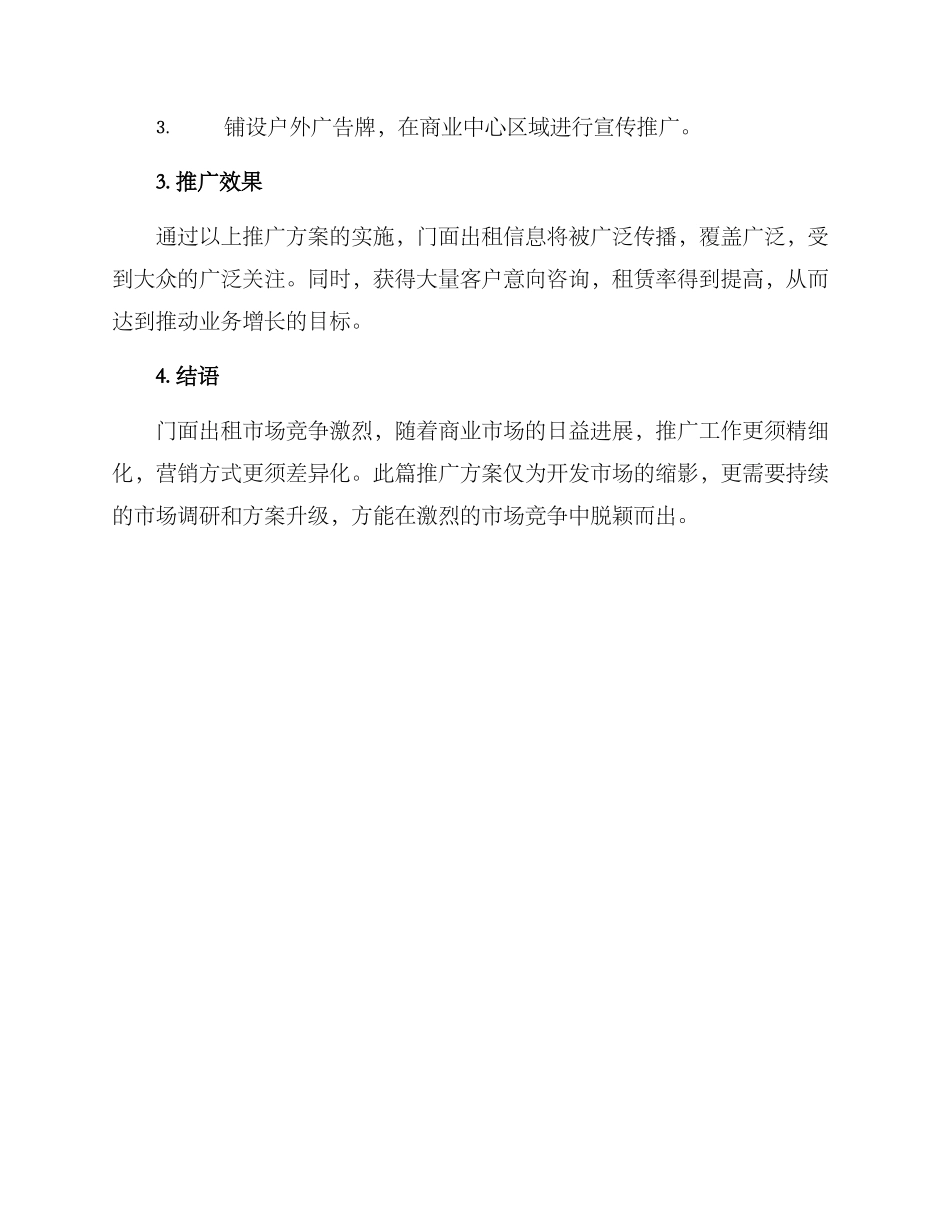 3. 铺设户外广告牌，在商业中心区域进行宣传推广。

3. 推广效果

通过以上推广方案的实施，门面出租信息将被广泛传播，覆盖广泛，受到大众的广泛关注。同时，获得大量客户意向咨询，租赁率得到提高，从而达到推动业务增长的目标。

4. 结语

门面出租市场竞争激烈，随着商业市场的日益进展，推广工作更须精细化，营销方式更须差异化。此篇推广方案仅为开发市场的缩影，更需要持续的市场调研和方案升级，方能在激烈的市场竞争中脱颖而出。